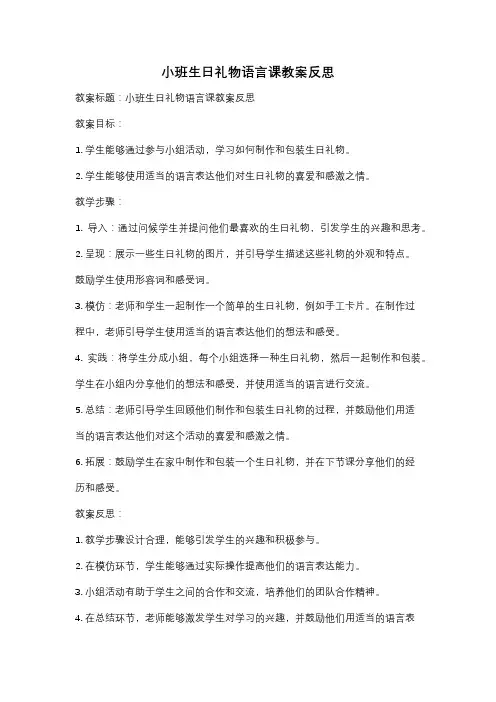 小班生日礼物语言课教案反思

教案标题：小班生日礼物语言课教案反思

教案目标：

1. 学生能够通过参与小组活动，学习如何制作和包装生日礼物。

2. 学生能够使用适当的语言表达他们对生日礼物的喜爱和感激之情。

教学步骤：

1. 导入：通过问候学生并提问他们最喜欢的生日礼物，引发学生的兴趣和思考。

2. 呈现：展示一些生日礼物的图片，并引导学生描述这些礼物的外观和特点。鼓励学生使用形容词和感受词。

3. 模仿：老师和学生一起制作一个简单的生日礼物，例如手工卡片。在制作过程中，老师引导学生使用适当的语言表达他们的想法和感受。

4. 实践：将学生分成小组，每个小组选择一种生日礼物，然后一起制作和包装。学生在小组内分享他们的想法和感受，并使用适当的语言进行交流。

5. 总结：老师引导学生回顾他们制作和包装生日礼物的过程，并鼓励他们用适当的语言表达他们对这个活动的喜爱和感激之情。

6. 拓展：鼓励学生在家中制作和包装一个生日礼物，并在下节课分享他们的经历和感受。

教案反思：

1. 教学步骤设计合理，能够引发学生的兴趣和积极参与。

2. 在模仿环节，学生能够通过实际操作提高他们的语言表达能力。

3. 小组活动有助于学生之间的合作和交流，培养他们的团队合作精神。

4. 在总结环节，老师能够激发学生对学习的兴趣，并鼓励他们用适当的语言表